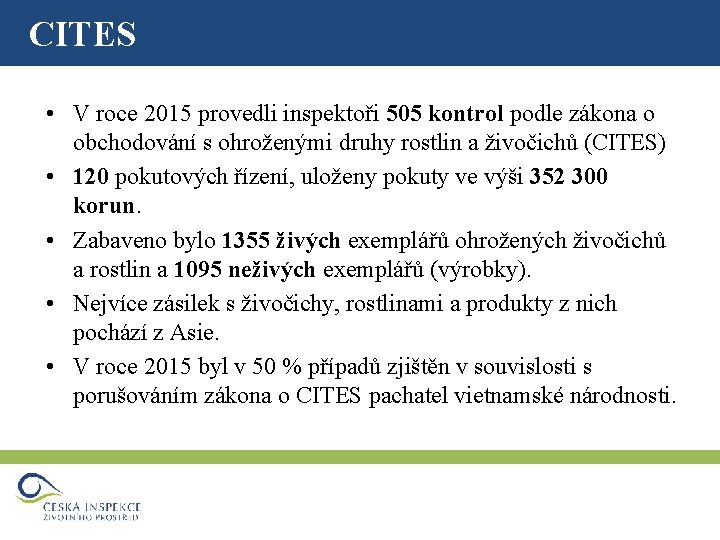 CITES

• V roce 2015 provedli inspektoři 505 kontrol podle zákona o obchodování s ohroženými druhy rostlin a živočichů (CITES)
• 120 pokutových řízení, uloženy pokuty ve výši 352 300 korun.
• Zabaveno bylo 1355 živých exemplářů ohrožených živočichů a rostlin a 1095 neživých exemplářů (výrobky).
• Nejvíce zásilek s živočichy, rostlinami a produkty z nich pochází z Asie.
• V roce 2015 byl v 50 % případů zjištěn v souvislosti s porušováním zákona o CITES pachatel vietnamské národnosti.

ČESKÁ INSPEKCE ŽIVOTNÍHO PROSTŘEDÍ